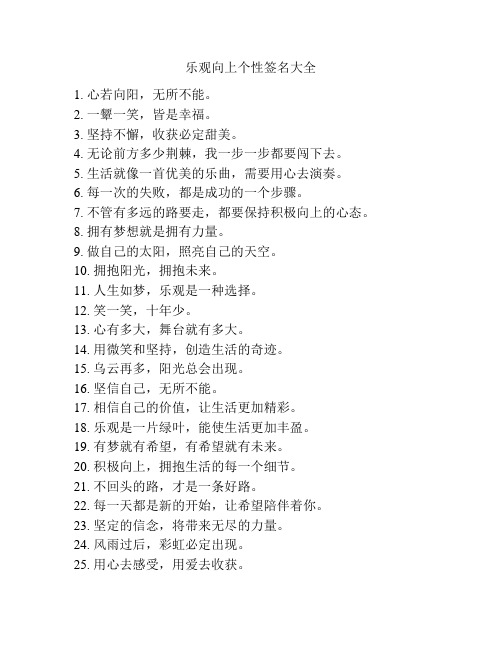 乐观向上个性签名大全

1. 心若向阳，无所不能。
2. 一颦一笑，皆是幸福。
3. 坚持不懈，收获必定甜美。
4. 无论前方多少荆棘，我一步一步都要闯下去。
5. 生活就像一首优美的乐曲，需要用心去演奏。
6. 每一次的失败，都是成功的一个步骤。
7. 不管有多远的路要走，都要保持积极向上的心态。
8. 拥有梦想就是拥有力量。
9. 做自己的太阳，照亮自己的天空。
10. 拥抱阳光，拥抱未来。
11. 人生如梦，乐观是一种选择。
12. 笑一笑，十年少。
13. 心有多大，舞台就有多大。
14. 用微笑和坚持，创造生活的奇迹。
15. 乌云再多，阳光总会出现。
16. 坚信自己，无所不能。
17. 相信自己的价值，让生活更加精彩。
18. 乐观是一片绿叶，能使生活更加丰盈。
19. 有梦就有希望，有希望就有未来。
20. 积极向上，拥抱生活的每一个细节。
21. 不回头的路，才是一条好路。
22. 每一天都是新的开始，让希望陪伴着你。
23. 坚定的信念，将带来无尽的力量。
24. 风雨过后，彩虹必定出现。
25. 用心去感受，用爱去收获。